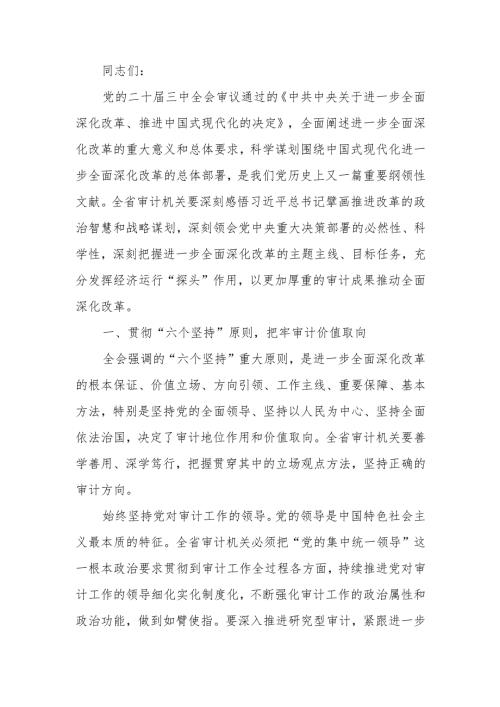 同志们：

党的二十届三中全会审议通过的《中共中央关于进一步全面深化改革、推进中国式现代化的决定》，全面阐述进一步全面深化改革的重大意义和总体要求，科学谋划围绕中国式现代化进一步全面深化改革的总体部署，是我们党历史上又一篇重要纲领性文献。全省审计机关要深刻感悟习近平总书记擘画推进改革的政治智慧和战略谋划，深刻领会党中央重大决策部署的必然性、科学性，深刻把握进一步全面深化改革的主题主线、目标任务，充分发挥经济运行“探头”作用，以更加厚重的审计成果推动全面深化改革。

一、贯彻“六个坚持”原则，把牢审计价值取向

全会强调的“六个坚持”重大原则，是进一步全面深化改革的根本保证、价值立场、方向引领、工作主线、重要保障、基本方法，特别是坚持党的全面领导、坚持以人民为中心、坚持全面依法治国，决定了审计地位作用和价值取向。全省审计机关要善学善用、深学笃行，把握贯穿其中的立场观点方法，坚持正确的审计方向。

始终坚持党对审计工作的领导。党的领导是中国特色社会主义最本质的特征。全省审计机关必须把“党的集中统一领导”这一根本政治要求贯彻到审计工作全过程各方面，持续推进党对审计工作的领导细化实化制度化，不断强化审计工作的政治属性和政治功能，做到如臂使指。要深入推进研究型审计，紧跟进一步